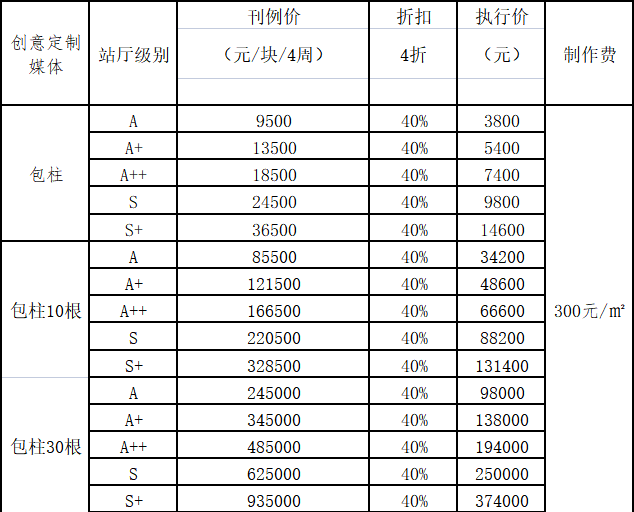 | 创意定制媒体 | 站厅级别 | 刊例价（元/块/4周） | 折扣 4折 | 执行价（元） | 制作费 |
|---|---|---|---|---|---|
| 包柱 | A | 9500 | 40% | 3800 | 300元/㎡ |
| | A+ | 13500 | 40% | 5400 | |
| | A++ | 18500 | 40% | 7400 | |
| | S | 24500 | 40% | 9800 | |
| | S+ | 36500 | 40% | 14600 | |
| 包柱10根 | A | 85500 | 40% | 34200 | |
| | A+ | 121500 | 40% | 48600 | |
| | A++ | 166500 | 40% | 66600 | |
| | S | 220500 | 40% | 88200 | |
| | S+ | 328500 | 40% | 131400 | |
| 包柱30根 | A | 245000 | 40% | 98000 | |
| | A+ | 345000 | 40% | 138000 | |
| | A++ | 485000 | 40% | 194000 | |
| | S | 625000 | 40% | 250000 | |
| | S+ | 935000 | 40% | 374000 | |